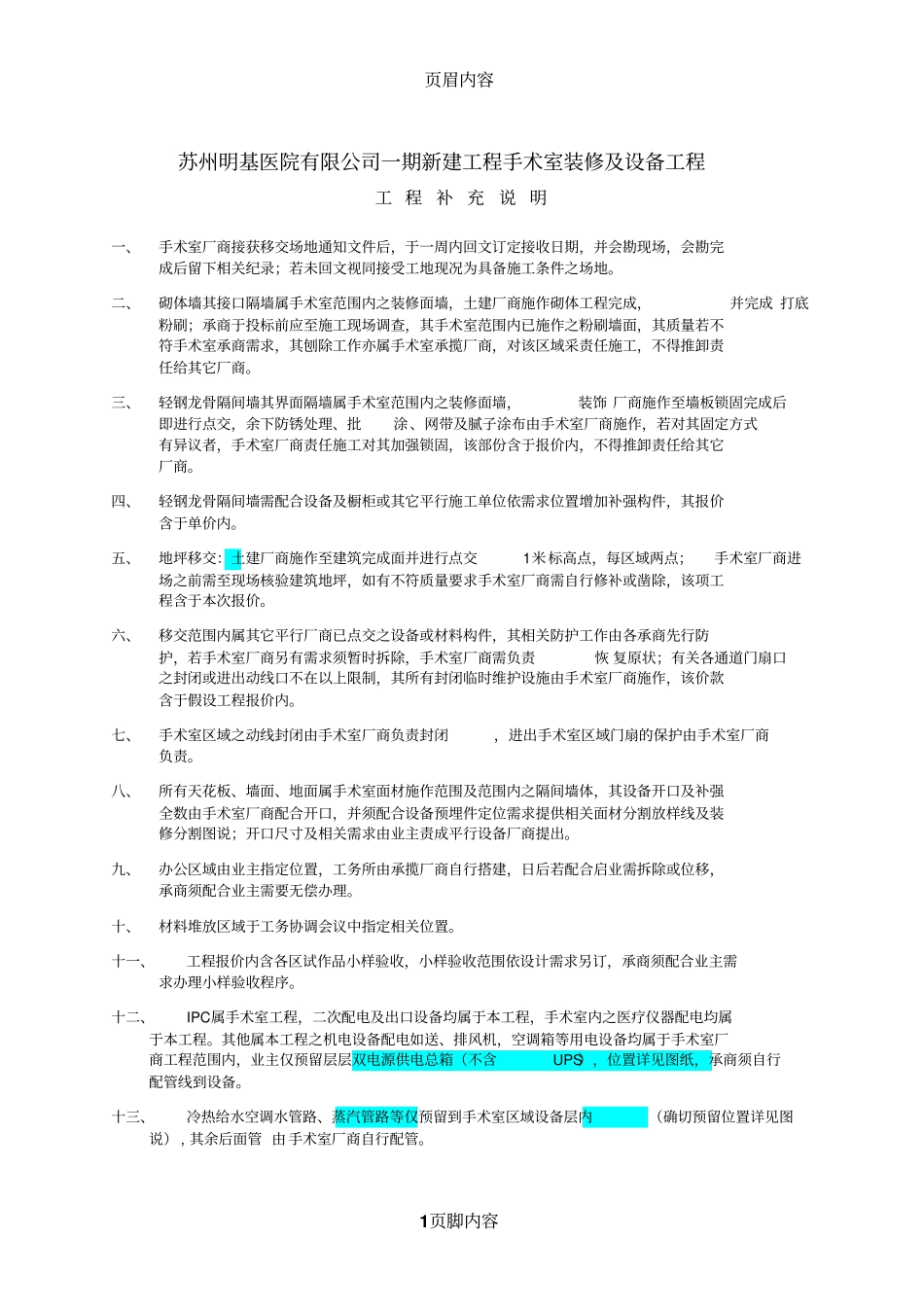 页眉内容

苏州明基医院有限公司一期新建工程手术室装修及设备工程

工 程 补 充 说 明

一、 手术室厂商接获移交场地通知文件后，于一周内回文订定接收日期，并会勘现场，会勘完成后留下相关纪录；若未回文视同接受工地现况为具备施工条件之场地。

二、 砌体墙其接口隔墙属手术室范围内之装修面墙，土建厂商施作砌体工程完成， 并完成 打底粉刷；承商于投标前应至施工现场调查，其手术室范围内已施作之粉刷墙面，其质量若不符手术室承商需求，其刨除工作亦属手术室承揽厂商，对该区域采责任施工，不得推卸责任给其它厂商。

三、 轻钢龙骨隔间墙其界面隔墙属手术室范围内之装修面墙， 装饰 厂商施作至墙板锁固完成后即进行点交，余下防锈处理、批 涂、网带及腻子涂布由手术室厂商施作，若对其固定方式有异议者，手术室厂商责任施工对其加强锁固，该部份含于报价内，不得推卸责任给其它厂商。

四、 轻钢龙骨隔间墙需配合设备及橱柜或其它平行施工单位依需求位置增加补强构件，其报价含于单价内。

五、 地坪移交：土建厂商施作至建筑完成面并进行点交 1米标高点，每区域两点； 手术室厂商进场之前需至现场核验建筑地坪，如有不符质量要求手术室厂商需自行修补或凿除，该项工程含于本次报价。

六、 移交范围内属其它平行厂商已点交之设备或材料构件，其相关防护工作由各承商先行防护，若手术室厂商另有需求须暂时拆除，手术室厂商需负责 恢 复原状；有关各通道门扇口之封闭或进出动线口不在以上限制，其所有封闭临时维护设施由手术室厂商施作，该价款含于假设工程报价内。

七、 手术室区域之动线封闭由手术室厂商负责封闭 ，进出手术室区域门扇的保护由手术室厂商负责。

八、 所有天花板、墙面、地面属手术室面材施作范围及范围内之隔间墙体，其设备开口及补强全数由手术室厂商配合开口，并须配合设备预埋件定位需求提供相关面材分割放样线及装修分割图说；开口尺寸及相关需求由业主责成平行设备厂商提出。

九、 办公区域由业主指定位置，工务所由承揽厂商自行搭建，日后若配合启业需拆除或位移，承商须配合业主需要无偿办理。

十、 材料堆放区域于工务协调会议中指定相关位置。

十一、 工程报价内含各区试作品小样验收，小样验收范围依设计需求另订，承商须配合业主需求办理小样验收程序。

十二、 IPC属手术室工程，二次配电及出口设备均属于本工程，手术室内之医疗仪器配电均属于本工程。其他属本工程之机电设备配电如送、排风机，空调箱等用电设备均属于手术室厂商工程范围内，业主仅预留层层双电源供电总箱（不含 UPS），位置详见图纸，承商须自行配管线到设备。

十三、 冷热给水空调水管路、蒸汽管路等仅预留到手术室区域设备层内 （确切预留位置详见图说），其余后面管 由手术室厂商自行配管。

1页脚内容